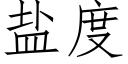 盐度